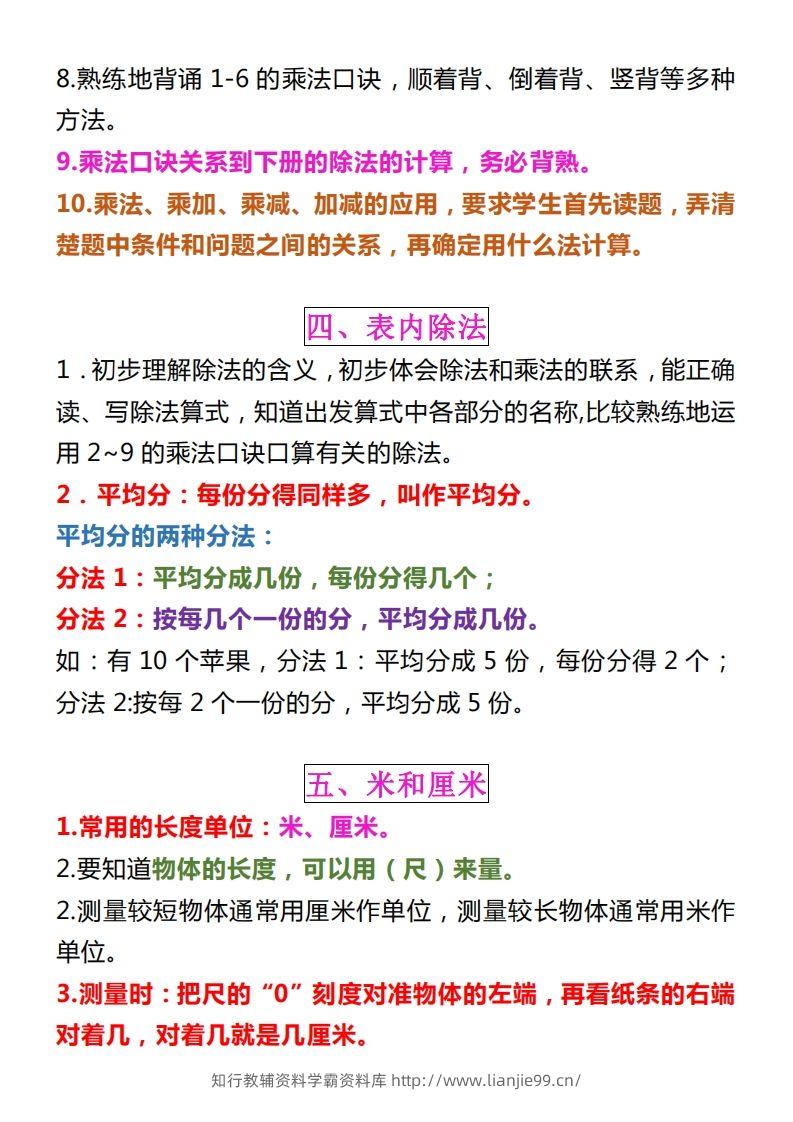 8.熟练地背诵 1-6 的乘法口诀，顺着背、倒着背、竖背等多种方法。

9.乘法口诀关系到下册的除法的计算，务必背熟。

10.乘法、乘加、乘减、加减的应用，要求学生首先读题，弄清楚题中条件和问题之间的关系，再确定用什么法计算。

四、表内除法

1．初步理解除法的含义，初步体会除法和乘法的联系，能正确读、写除法算式，知道出发算式中各部分的名称,比较熟练地运用 2~9 的乘法口诀口算有关的除法。

2．平均分：每份分得同样多，叫作平均分。

平均分的两种分法：

分法 1：平均分成几份，每份分得几个；

分法 2：按每几个一份的分，平均分成几份。

如：有 10 个苹果，分法 1：平均分成 5 份，每份分得 2 个；分法 2:按每 2 个一份的分，平均分成 5 份。

五、米和厘米

1.常用的长度单位：米、厘米。

2.要知道物体的长度，可以用（尺）来量。

2.测量较短物体通常用厘米作单位，测量较长物体通常用米作单位。

3.测量时：把尺的“0”刻度对准物体的左端，再看纸条的右端对着几，对着几就是几厘米。

知行教辅资料学霸资料库 http://www.lianjie99.cn/